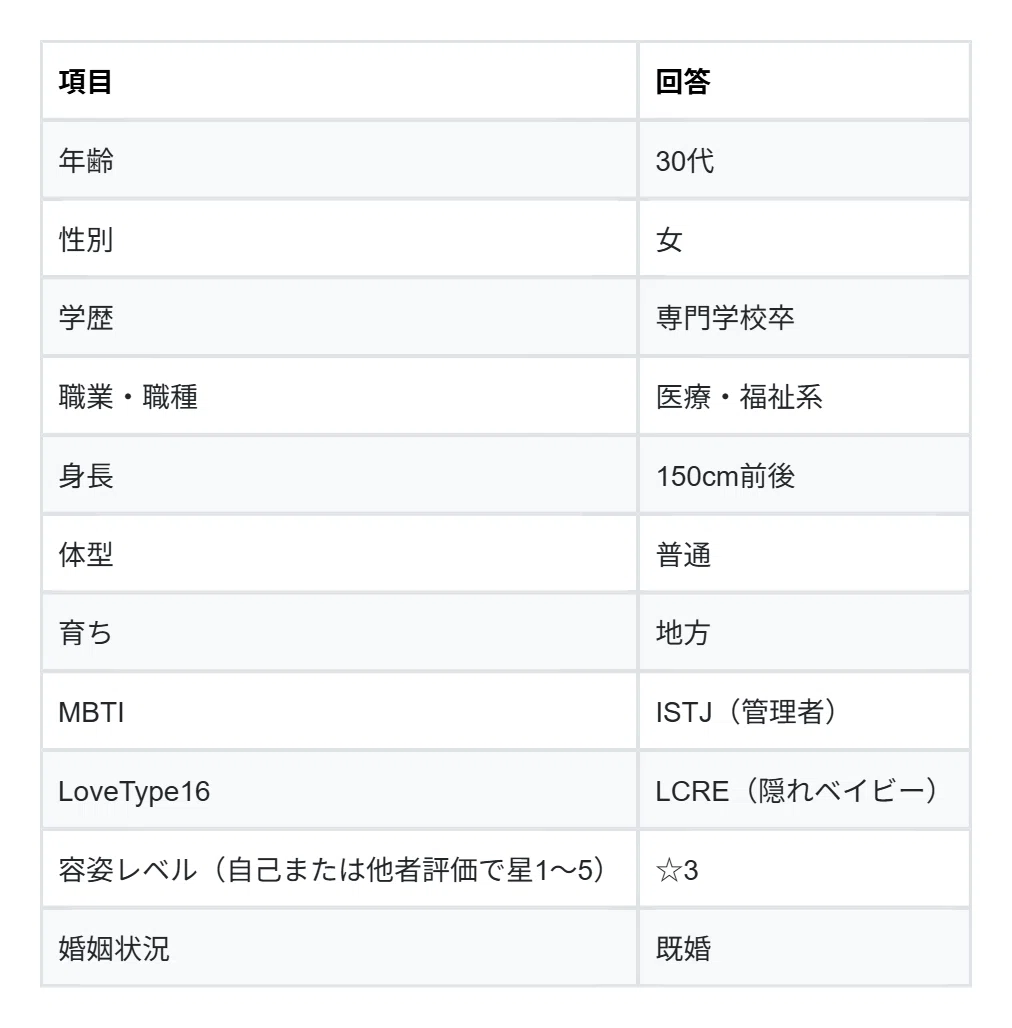 | 項目 | 回答 |
|---|---|
| 年齢 | 30代 |
| 性別 | 女 |
| 学歴 | 専門学校卒 |
| 職業・職種 | 医療・福祉系 |
| 身長 | 150cm前後 |
| 体型 | 普通 |
| 育ち | 地方 |
| MBTI | ISTJ（管理者） |
| LoveType16 | LCRE（隠れベイビー） |
| 容姿レベル（自己または他者評価で星1〜5） | ☆3 |
| 婚姻状況 | 既婚 |